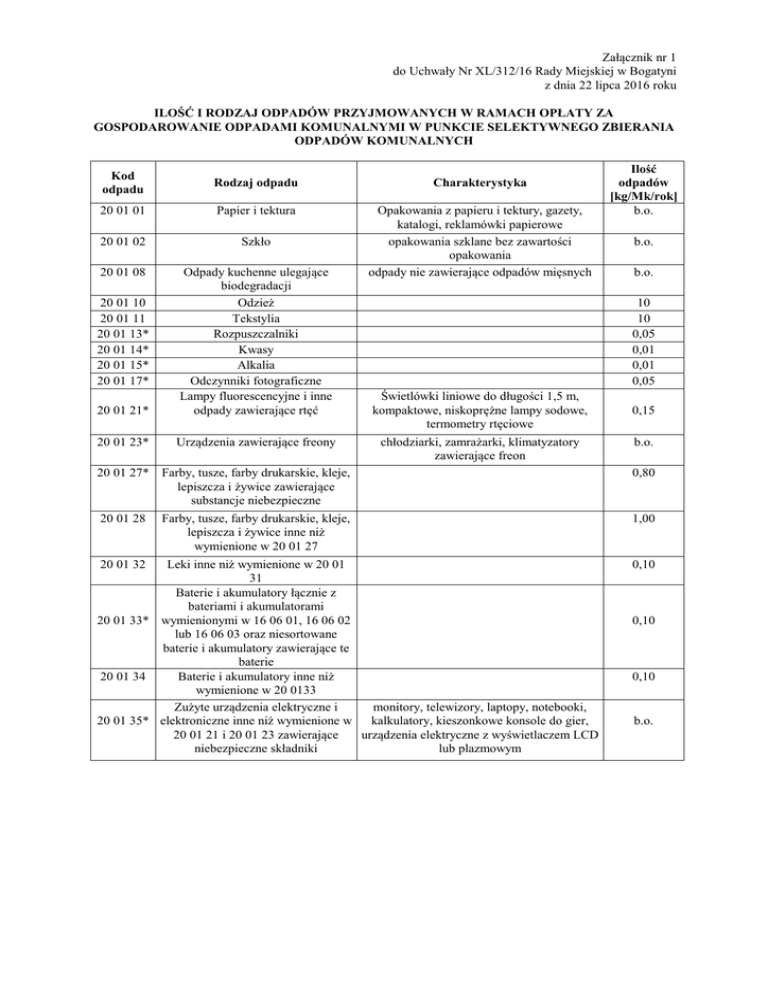 Załącznik nr 1
do Uchwały Nr XL/312/16 Rady Miejskiej w Bogatyni
z dnia 22 lipca 2016 roku

ILOŚĆ I RODZAJ ODPADÓW PRZYJMOWANYCH W RAMACH OPŁATY ZA GOSPODAROWANIE ODPADAMI KOMUNALNYMI W PUNKCIE SELEKTYWNEGO ZBIERANIA ODPADÓW KOMUNALNYCH

| Kod odpadu | Rodzaj odpadu | Charakterystyka | Ilość odpadów [kg/Mk/rok] |
|---|---|---|---|
| 20 01 01 | Papier i tektura | Opakowania z papieru i tektury, gazety, katalogi, reklamówki papierowe | b.o. |
| 20 01 02 | Szkło | opakowania szklane bez zawartości opakowania | b.o. |
| 20 01 08 | Odpady kuchenne ulegające biodegradacji | odpady nie zawierające odpadów mięsnych | b.o. |
| 20 01 10 | Odzież | | 10 |
| 20 01 11 | Tekstylia | | 10 |
| 20 01 13* | Rozpuszczalniki | | 0,05 |
| 20 01 14* | Kwasy | | 0,01 |
| 20 01 15* | Alkalia | | 0,01 |
| 20 01 17* | Odczynniki fotograficzne | | 0,05 |
| 20 01 21* | Lampy fluorescencyjne i inne odpady zawierające rtęć | Świetlówki liniowe do długości 1,5 m, kompaktowe, niskoprężne lampy sodowe, termometry rtęciowe | 0,15 |
| 20 01 23* | Urządzenia zawierające freony | chłodziarki, zamrażarki, klimatyzatory zawierające freon | b.o. |
| 20 01 27* | Farby, tusze, farby drukarskie, kleje, lepiszcza i żywice zawierające substancje niebezpieczne | | 0,80 |
| 20 01 28 | Farby, tusze, farby drukarskie, kleje, lepiszcza i żywice inne niż wymienione w 20 01 27 | | 1,00 |
| 20 01 32 | Leki inne niż wymienione w 20 01 31 | | 0,10 |
| 20 01 33* | Baterie i akumulatory łącznie z bateriami i akumulatorami wymienionymi w 16 06 01, 16 06 02 lub 16 06 03 oraz niesortowane baterie i akumulatory zawierające te baterie | | 0,10 |
| 20 01 34 | Baterie i akumulatory inne niż wymienione w 20 0133 | | 0,10 |
| 20 01 35* | Zużyte urządzenia elektryczne i elektroniczne inne niż wymienione w 20 01 21 i 20 01 23 zawierające niebezpieczne składniki | monitory, telewizory, laptopy, notebooki, kalkulatory, kieszonkowe konsole do gier, urządzenia elektryczne z wyświetlaczem LCD lub plazmowym | b.o. |